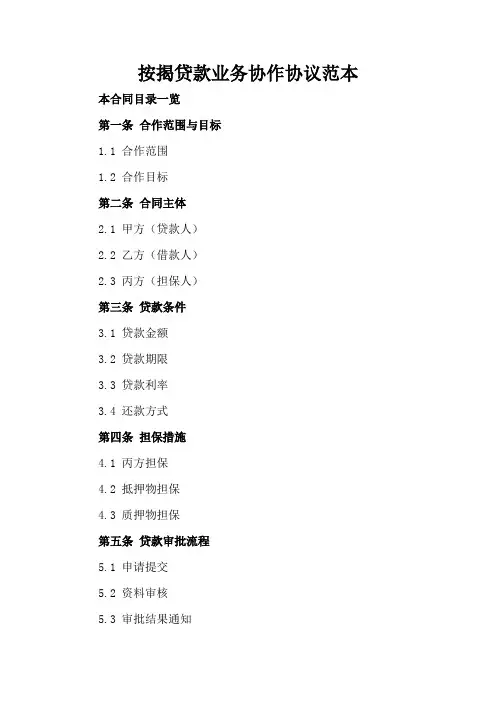 按揭贷款业务协作协议范本

本合同目录一览

第一条 合作范围与目标

1.1 合作范围

1.2 合作目标

第二条 合同主体

2.1 甲方（贷款人）

2.2 乙方（借款人）

2.3 丙方（担保人）

第三条 贷款条件

3.1 贷款金额

3.2 贷款期限

3.3 贷款利率

3.4 还款方式

第四条 担保措施

4.1 丙方担保

4.2 抵押物担保

4.3 质押物担保

第五条 贷款审批流程

5.1 申请提交

5.2 资料审核

5.3 审批结果通知